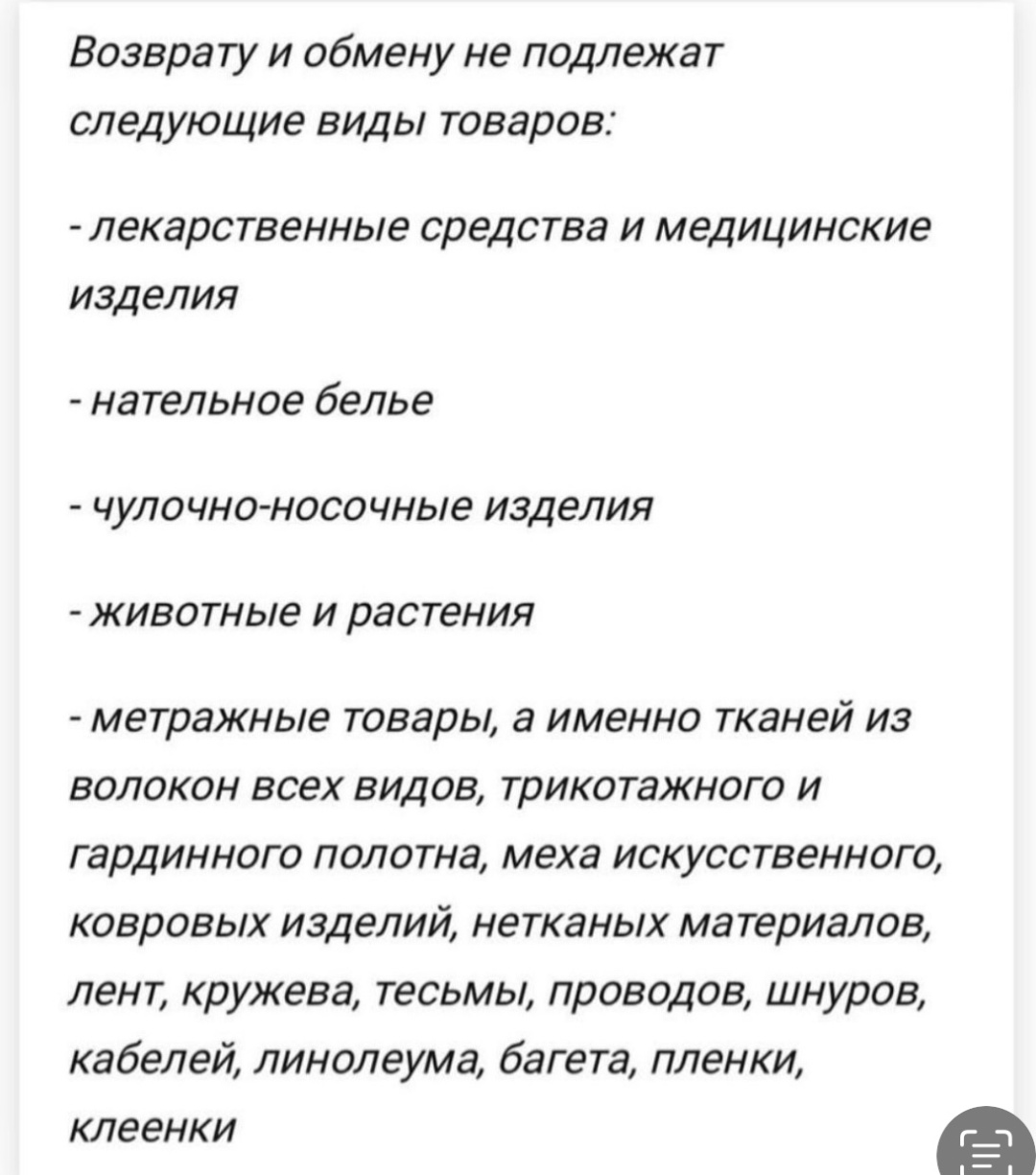 Возврату и обмену не подлежат следующие виды товаров:

- лекарственные средства и медицинские изделия

- нательное белье

- чулочно-носочные изделия

- животные и растения

- метражные товары, а именно тканей из волокон всех видов, трикотажного и гардинного полотна, меха искусственного, ковровых изделий, нетканых материалов, лент, кружева, тесьмы, проводов, шнуров, кабелей, линолеума, багета, пленки, клеенки